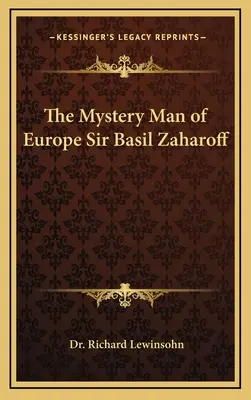 —KESSINGER'S LEGACY REPRINTS—

The Mystery Man of Europe Sir Basil Zaharoff

Dr. Richard Lewinsohn